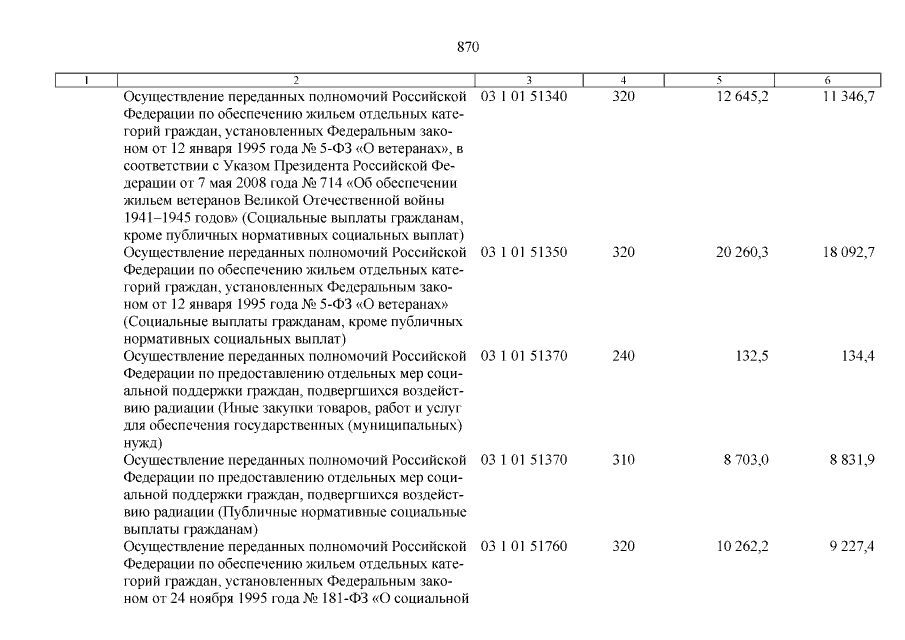 870

| 1 | 2 | 3 | 4 | 5 | 6 |
|---|---|---|---|---|---|
| | Осуществление переданных полномочий Российской Федерации по обеспечению жильем отдельных категорий граждан, установленных Федеральным законом от 12 января 1995 года № 5-ФЗ «О ветеранах», в соответствии с Указом Президента Российской Федерации от 7 мая 2008 года № 714 «Об обеспечении жильем ветеранов Великой Отечественной войны 1941–1945 годов» (Социальные выплаты гражданам, кроме публичных нормативных социальных выплат) | 03 1 01 51340 | 320 | 12 645,2 | 11 346,7 |
| | Осуществление переданных полномочий Российской Федерации по обеспечению жильем отдельных категорий граждан, установленных Федеральным законом от 12 января 1995 года № 5-ФЗ «О ветеранах» (Социальные выплаты гражданам, кроме публичных нормативных социальных выплат) | 03 1 01 51350 | 320 | 20 260,3 | 18 092,7 |
| | Осуществление переданных полномочий Российской Федерации по предоставлению отдельных мер социальной поддержки граждан, подвергшихся воздействию радиации (Иные закупки товаров, работ и услуг для обеспечения государственных (муниципальных) нужд) | 03 1 01 51370 | 240 | 132,5 | 134,4 |
| | Осуществление переданных полномочий Российской Федерации по предоставлению отдельных мер социальной поддержки граждан, подвергшихся воздействию радиации (Публичные нормативные социальные выплаты гражданам) | 03 1 01 51370 | 310 | 8 703,0 | 8 831,9 |
| | Осуществление переданных полномочий Российской Федерации по обеспечению жильем отдельных категорий граждан, установленных Федеральным законом от 24 ноября 1995 года № 181-ФЗ «О социальной | 03 1 01 51760 | 320 | 10 262,2 | 9 227,4 |